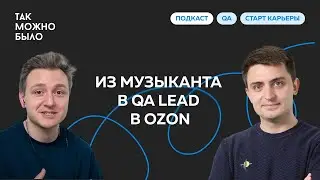 ТАК
МОЖНО
БЫЛО

ПОДКАСТ QA СТАРТ КАРЬЕРЫ

ИЗ МУЗЫКАНТА
В QA LEAD
В OZON